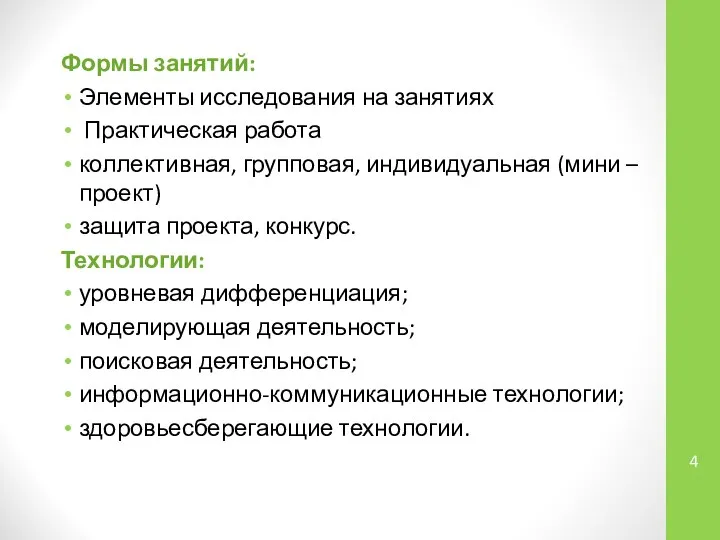 Формы занятий:

• Элементы исследования на занятиях
• Практическая работа
• коллективная, групповая, индивидуальная (мини – проект)
• защита проекта, конкурс.

Технологии:

• уровневая дифференциация;
• моделирующая деятельность;
• поисковая деятельность;
• информационно-коммуникационные технологии;
• здоровьесберегающие технологии.

4